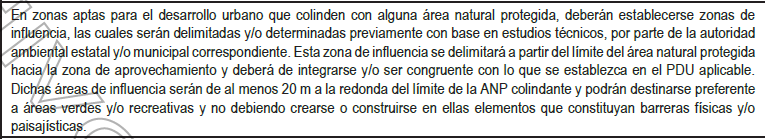 En zonas aptas para el desarrollo urbano que colinden con alguna área natural protegida, deberán establecerse zonas de influencia, las cuales serán delimitadas y/o determinadas previamente con base en estudios técnicos, por parte de la autoridad ambiental estatal y/o municipal correspondiente. Esta zona de influencia se delimitará a partir del límite del área natural protegida hacia la zona de aprovechamiento y deberá de integrarse y/o ser congruente con lo que se establezca en el PDU aplicable. Dichas áreas de influencia serán de al menos 20 m a la redonda del límite de la ANP colindante y podrán destinarse preferente a áreas verdes y/o recreativas y no debiendo crearse o construirse en ellas elementos que constituyan barreras físicas y/o paisajísticas.